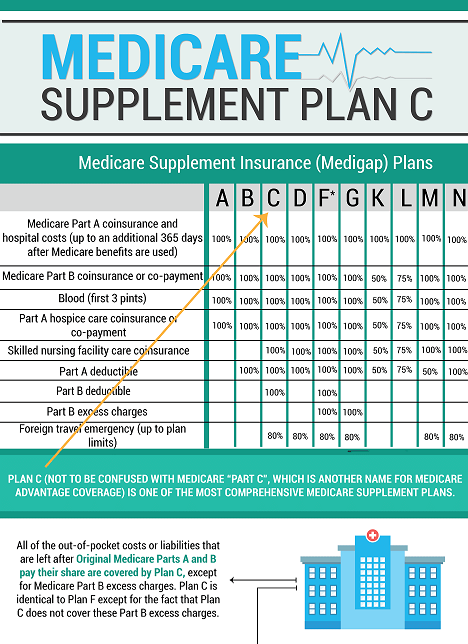 MEDICARE
SUPPLEMENT PLAN C

Medicare Supplement Insurance (Medigap) Plans

| | A | B | C | D | F* | G | K | L | M | N |
|---|---|---|---|---|---|---|---|---|---|---|
| Medicare Part A coinsurance and hospital costs (up to an additional 365 days after Medicare benefits are used) | 100% | 100% | 100% | 100% | 100% | 100% | 100% | 100% | 100% | 100% |
| Medicare Part B coinsurance or co-payment | 100% | 100% | 100% | 100% | 100% | 100% | 50% | 75% | 100% | 100% |
| Blood (first 3 pints) | 100% | 100% | 100% | 100% | 100% | 100% | 50% | 75% | 100% | 100% |
| Part A hospice care coinsurance or co-payment | 100% | 100% | 100% | 100% | 100% | 100% | 50% | 75% | 100% | 100% |
| Skilled nursing facility care coinsurance | | | 100% | 100% | 100% | 100% | 50% | 75% | 100% | 100% |
| Part A deductible | | 100% | 100% | 100% | 100% | 100% | 50% | 75% | 50% | 100% |
| Part B deductible | | | 100% | | 100% | | | | | |
| Part B excess charges | | | | | 100% | 100% | | | | |
| Foreign travel emergency (up to plan limits) | | | 80% | 80% | 80% | 80% | | | 80% | 80% |

PLAN C (NOT TO BE CONFUSED WITH MEDICARE "PART C", WHICH IS ANOTHER NAME FOR MEDICARE ADVANTAGE COVERAGE) IS ONE OF THE MOST COMPREHENSIVE MEDICARE SUPPLEMENT PLANS.

All of the out-of-pocket costs or liabilities that are left after Original Medicare Parts A and B pay their share are covered by Plan C, except for Medicare Part B excess charges. Plan C is identical to Plan F except for the fact that Plan C does not cover these Part B excess charges.